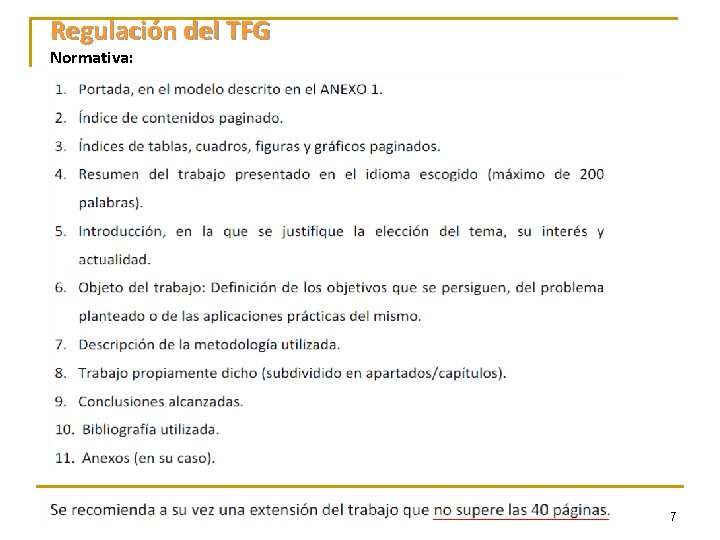 Regulación del TFG

Normativa:

1. Portada, en el modelo descrito en el ANEXO 1.
2. Índice de contenidos paginado.
3. Índices de tablas, cuadros, figuras y gráficos paginados.
4. Resumen del trabajo presentado en el idioma escogido (máximo de 200 palabras).
5. Introducción, en la que se justifique la elección del tema, su interés y actualidad.
6. Objeto del trabajo: Definición de los objetivos que se persiguen, del problema planteado o de las aplicaciones prácticas del mismo.
7. Descripción de la metodología utilizada.
8. Trabajo propiamente dicho (subdividido en apartados/capítulos).
9. Conclusiones alcanzadas.
10. Bibliografía utilizada.
11. Anexos (en su caso).

Se recomienda a su vez una extensión del trabajo que no supere las 40 páginas.

7